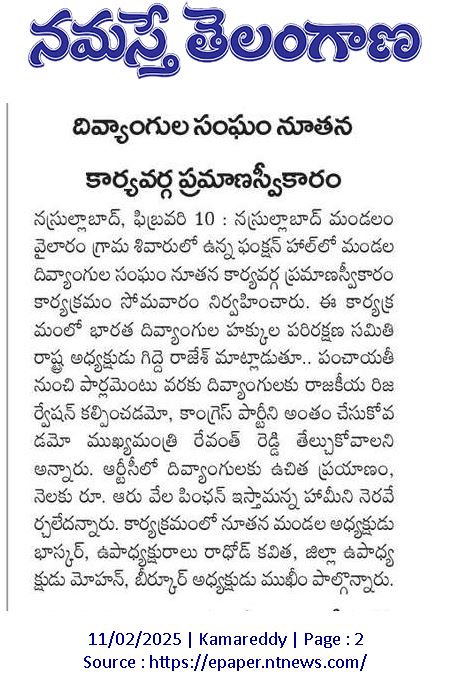 నమస్తే తెలంగాణ

దివ్యాంగుల సంఘం నూతన కార్యవర్గ ప్రమాణస్వీకారం

నస్రుల్లాబాద్, ఫిబ్రవరి 10 : నస్రుల్లాబాద్ మండలం వైలారం గ్రామ శివారులో ఉన్న ఫంక్షన్ హాల్‌లో మండల దివ్యాంగుల సంఘం నూతన కార్యవర్గ ప్రమాణస్వీకారం కార్యక్రమం సోమవారం నిర్వహించారు. ఈ కార్యక్రమంలో భారత దివ్యాంగుల హక్కుల పరిరక్షణ సమితి రాష్ట్ర అధ్యక్షుడు గిద్దె రాజేశ్ మాట్లాడుతూ.. పంచాయతీ నుంచి పార్లమెంటు వరకు దివ్యాంగులకు రాజకీయ రిజర్వేషన్ కల్పించడమో, కాంగ్రెస్ పార్టీని అంతం చేసుకోవడమో ముఖ్యమంత్రి రేవంత్ రెడ్డి తేల్చుకోవాలని అన్నారు. ఆర్టీసీలో దివ్యాంగులకు ఉచిత ప్రయాణం, నెలకు రూ. ఆరు వేల పింఛన్ ఇస్తామన్న హామీని నెరవేర్చలేదన్నారు. కార్యక్రమంలో నూతన మండల అధ్యక్షుడు భాస్కర్, ఉపాధ్యక్షురాలు రాథోడ్ కవిత, జిల్లా ఉపాధ్యక్షుడు మోహన్, బీర్కూర్ అధ్యక్షుడు ముఖీం పాల్గొన్నారు.

11/02/2025 | Kamareddy | Page : 2
Source : https://epaper.ntnews.com/